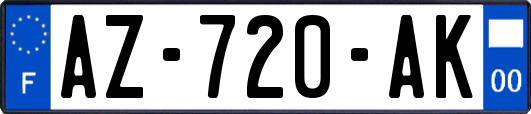 F
AZ-720-AK
00